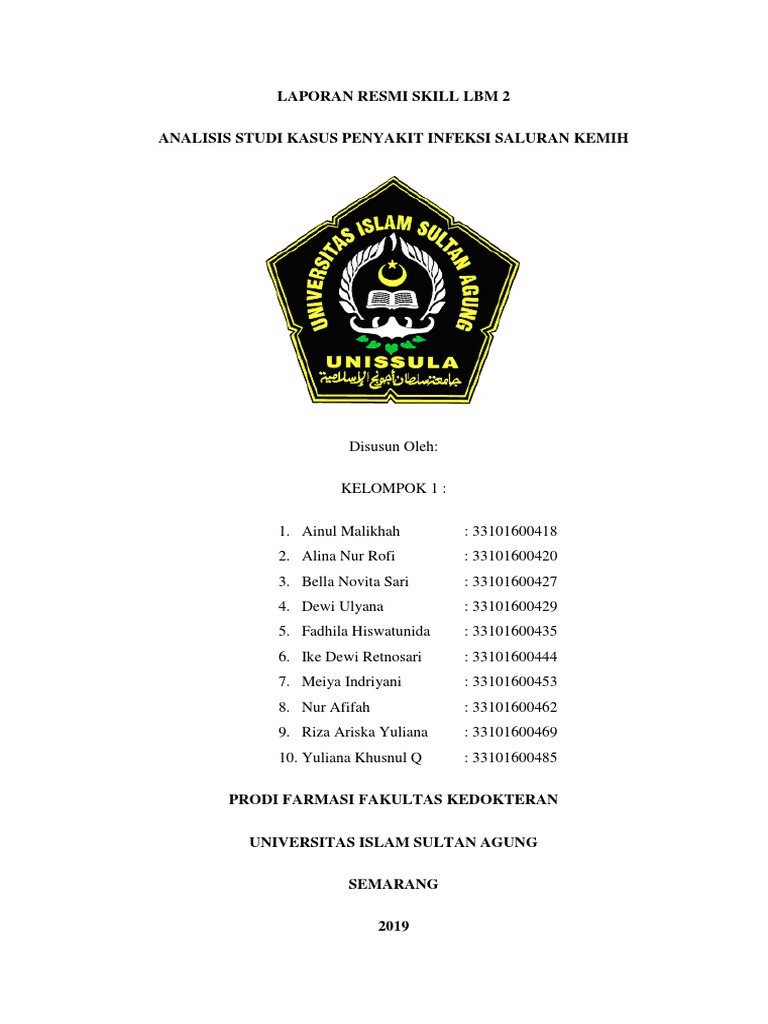 LAPORAN RESMI SKILL LBM 2

ANALISIS STUDI KASUS PENYAKIT INFEKSI SALURAN KEMIH

UNIVERSITAS ISLAM SULTAN AGUNG

UNISSULA

جامعة سلطان أجونج الإسلامية

Disusun Oleh:

KELOMPOK 1 :

1. Ainul Malikhah : 33101600418
2. Alina Nur Rofi : 33101600420
3. Bella Novita Sari : 33101600427
4. Dewi Ulyana : 33101600429
5. Fadhila Hiswatunida : 33101600435
6. Ike Dewi Retnosari : 33101600444
7. Meiya Indriyani : 33101600453
8. Nur Afifah : 33101600462
9. Riza Ariska Yuliana : 33101600469
10. Yuliana Khusnul Q : 33101600485

PRODI FARMASI FAKULTAS KEDOKTERAN

UNIVERSITAS ISLAM SULTAN AGUNG

SEMARANG

2019